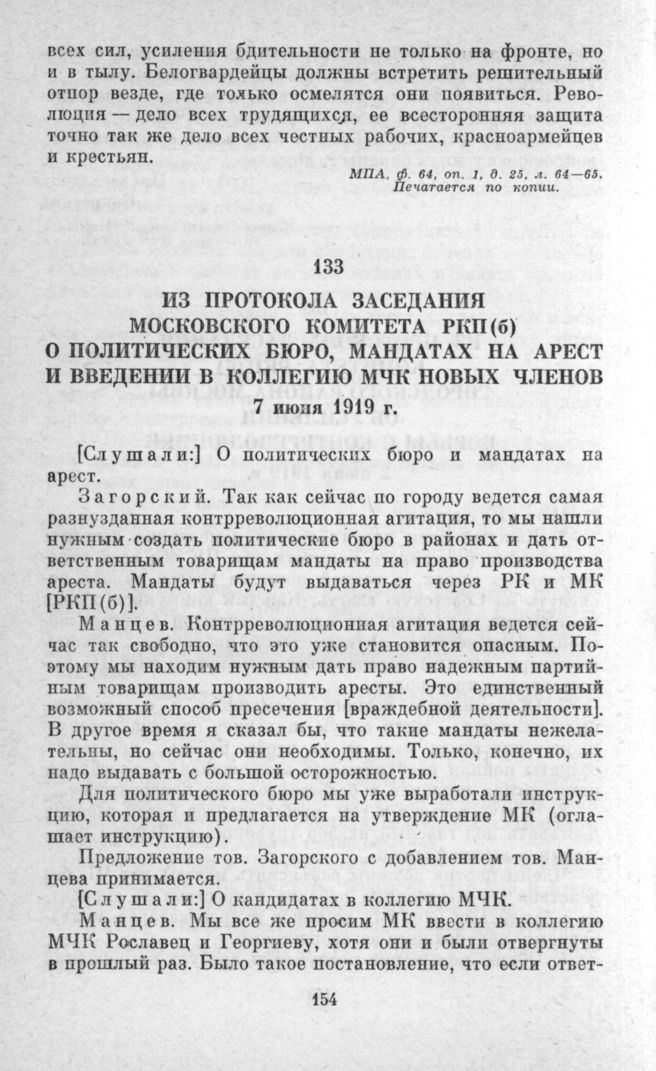 всех сил, усиления бдительности не только на фронте, но и в тылу. Белогвардейцы должны встретить решительный отпор везде, где только осмелятся они появиться. Революция — дело всех трудящихся, ее всесторонняя защита точно так же дело всех честных рабочих, красноармейцев и крестьян.

МПА, ф. 64, оп. 1, д. 25, л. 64—65.
Печатается по копии.

133

ИЗ ПРОТОКОЛА ЗАСЕДАНИЯ МОСКОВСКОГО КОМИТЕТА РКП(б) О ПОЛИТИЧЕСКИХ БЮРО, МАНДАТАХ НА АРЕСТ И ВВЕДЕНИИ В КОЛЛЕГИЮ МЧК НОВЫХ ЧЛЕНОВ
7 июня 1919 г.

[Слушали:] О политических бюро и мандатах на арест.

Загорский. Так как сейчас по городу ведется самая разнузданная контрреволюционная агитация, то мы нашли нужным создать политические бюро в районах и дать ответственным товарищам мандаты на право производства ареста. Мандаты будут выдаваться через РК и МК [РКП(б)].

Манцев. Контрреволюционная агитация ведется сейчас так свободно, что это уже становится опасным. Поэтому мы находим нужным дать право надежным партийным товарищам производить аресты. Это единственный возможный способ пресечения [враждебной деятельности]. В другое время я сказал бы, что такие мандаты нежелательны, но сейчас они необходимы. Только, конечно, их надо выдавать с большой осторожностью.

Для политического бюро мы уже выработали инструкцию, которая и предлагается на утверждение МК (оглашает инструкцию).

Предложение тов. Загорского с добавлением тов. Манцева принимается.

[Слушали:] О кандидатах в коллегию МЧК.

Манцев. Мы все же просим МК ввести в коллегию МЧК Рославец и Георгиеву, хотя они и были отвергнуты в прошлый раз. Было такое постановление, что если ответ-

154